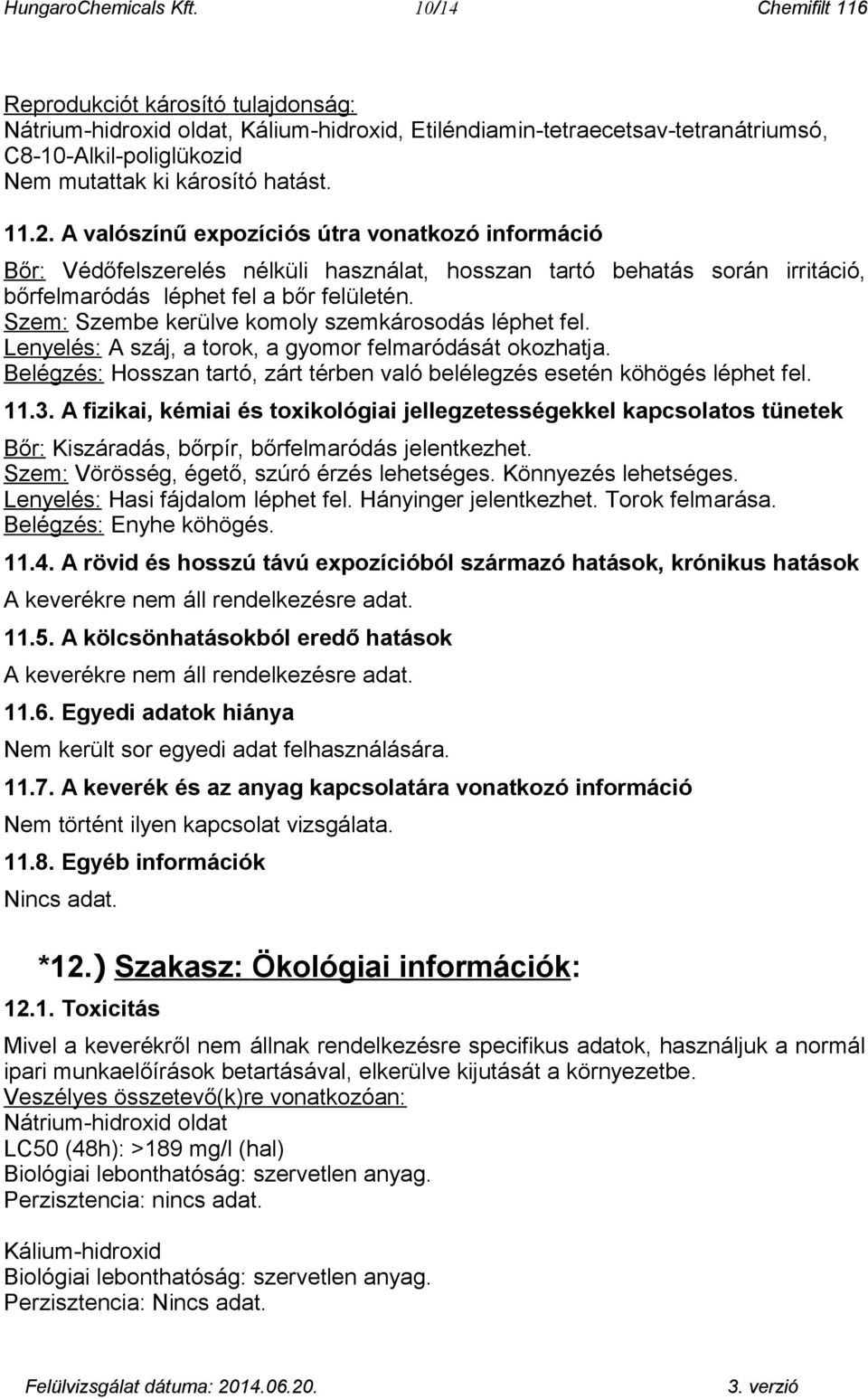 HungaroChemicals Kft. 10/14 Chemifilt 116

Reprodukciót károsító tulajdonság:
Nátrium-hidroxid oldat, Kálium-hidroxid, Etiléndiamin-tetraecetsav-tetranátriumsó, C8-10-Alkil-poliglükozid
Nem mutattak ki károsító hatást.

11.2. A valószínű expozíciós útra vonatkozó információ

Bőr: Védőfelszerelés nélküli használat, hosszan tartó behatás során irritáció, bőrfelmaródás léphet fel a bőr felületén.
Szem: Szembe kerülve komoly szemkárosodás léphet fel.
Lenyelés: A száj, a torok, a gyomor felmaródását okozhatja.
Belégzés: Hosszan tartó, zárt térben való belélegzés esetén köhögés léphet fel.

11.3. A fizikai, kémiai és toxikológiai jellegzetességekkel kapcsolatos tünetek

Bőr: Kiszáradás, bőrpír, bőrfelmaródás jelentkezhet.
Szem: Vörösség, égető, szúró érzés lehetséges. Könnyezés lehetséges.
Lenyelés: Hasi fájdalom léphet fel. Hányinger jelentkezhet. Torok felmarása.
Belégzés: Enyhe köhögés.

11.4. A rövid és hosszú távú expozícióból származó hatások, krónikus hatások

A keverékre nem áll rendelkezésre adat.

11.5. A kölcsönhatásokból eredő hatások

A keverékre nem áll rendelkezésre adat.

11.6. Egyedi adatok hiánya

Nem került sor egyedi adat felhasználására.

11.7. A keverék és az anyag kapcsolatára vonatkozó információ

Nem történt ilyen kapcsolat vizsgálata.

11.8. Egyéb információk

Nincs adat.

*12.) Szakasz: Ökológiai információk:

12.1. Toxicitás

Mivel a keverékről nem állnak rendelkezésre specifikus adatok, használjuk a normál ipari munkaelőírások betartásával, elkerülve kijutását a környezetbe.
Veszélyes összetevő(k)re vonatkozóan:
Nátrium-hidroxid oldat
LC50 (48h): >189 mg/l (hal)
Biológiai lebonthatóság: szervetlen anyag.
Perzisztencia: nincs adat.

Kálium-hidroxid
Biológiai lebonthatóság: szervetlen anyag.
Perzisztencia: Nincs adat.

Felülvizsgálat dátuma: 2014.06.20. 3. verzió